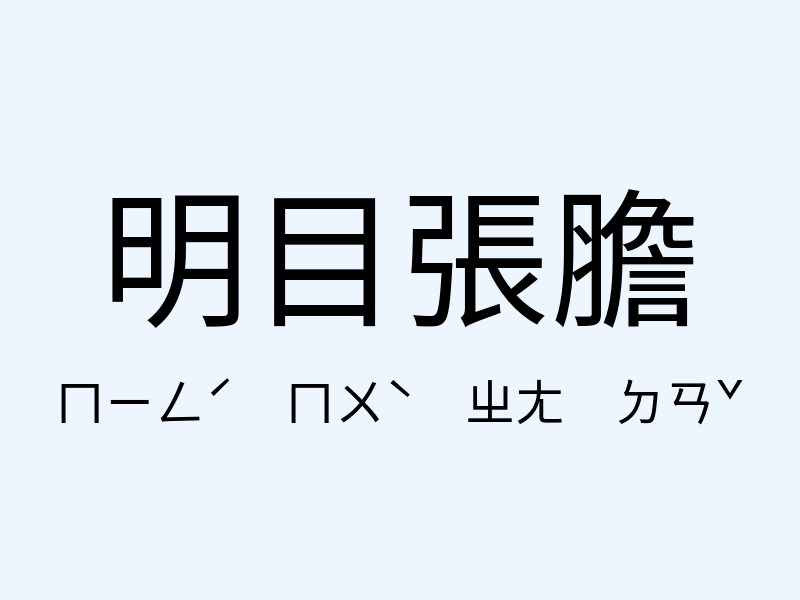 明目張膽

ㄇㄧㄥˊ ㄇㄨˋ ㄓㄤ ㄉㄢˇ